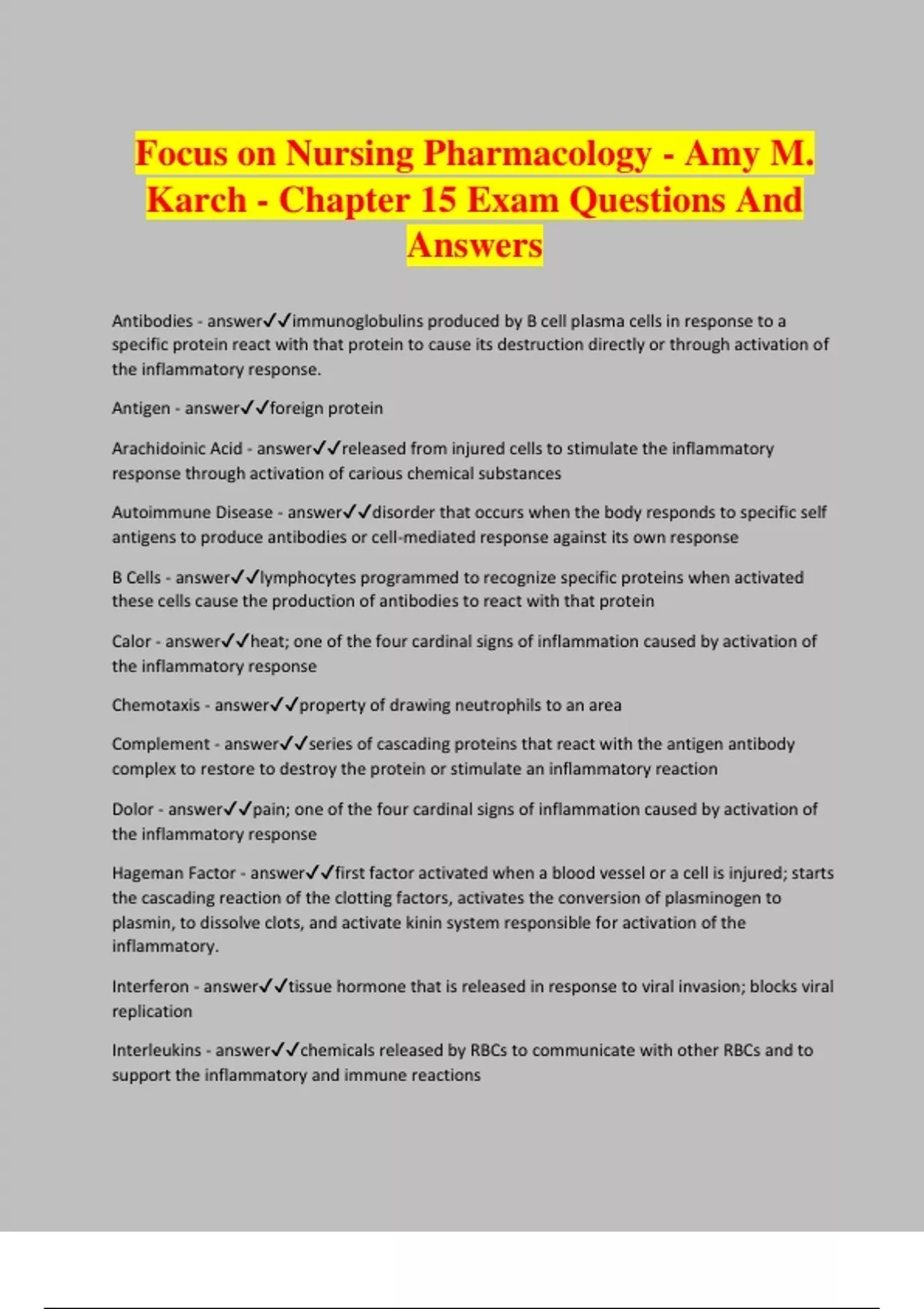 Focus on Nursing Pharmacology - Amy M. Karch - Chapter 15 Exam Questions And Answers

Antibodies - answer✓✓immunoglobulins produced by B cell plasma cells in response to a specific protein react with that protein to cause its destruction directly or through activation of the inflammatory response.

Antigen - answer✓✓foreign protein

Arachidoinic Acid - answer✓✓released from injured cells to stimulate the inflammatory response through activation of carious chemical substances

Autoimmune Disease - answer✓✓disorder that occurs when the body responds to specific self antigens to produce antibodies or cell-mediated response against its own response

B Cells - answer✓✓lymphocytes programmed to recognize specific proteins when activated these cells cause the production of antibodies to react with that protein

Calor - answer✓✓heat; one of the four cardinal signs of inflammation caused by activation of the inflammatory response

Chemotaxis - answer✓✓property of drawing neutrophils to an area

Complement - answer✓✓series of cascading proteins that react with the antigen antibody complex to restore to destroy the protein or stimulate an inflammatory reaction

Dolor - answer✓✓pain; one of the four cardinal signs of inflammation caused by activation of the inflammatory response

Hageman Factor - answer✓✓first factor activated when a blood vessel or a cell is injured; starts the cascading reaction of the clotting factors, activates the conversion of plasminogen to plasmin, to dissolve clots, and activate kinin system responsible for activation of the inflammatory.

Interferon - answer✓✓tissue hormone that is released in response to viral invasion; blocks viral replication

Interleukins - answer✓✓chemicals released by RBCs to communicate with other RBCs and to support the inflammatory and immune reactions